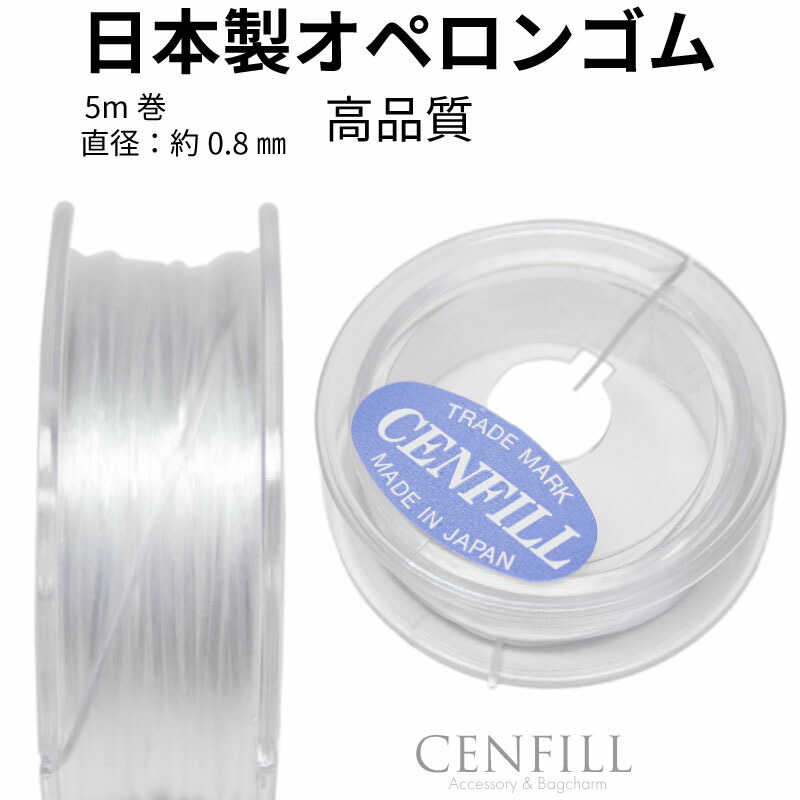 日本製オペロンゴム

5m 巻
直径：約 0.8 ㎜

高品質

TRADE MARK
CENFILL
MADE IN JAPAN

CENFILL
Accessory & Bagcharm